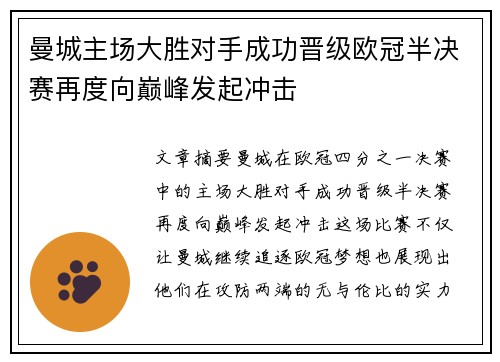 曼城主场大胜对手成功晋级欧冠半决赛再度向巅峰发起冲击

文章摘要曼城在欧冠四分之一决赛中的主场大胜对手成功晋级半决赛再度向巅峰发起冲击这场比赛不仅让曼城继续追逐欧冠梦想也展现出他们在攻防两端的无与伦比的实力